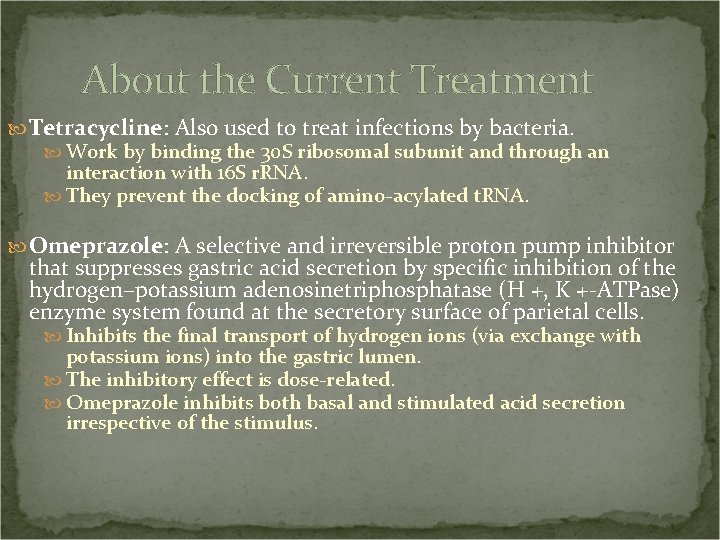 About the Current Treatment

Tetracycline: Also used to treat infections by bacteria.

Work by binding the 30S ribosomal subunit and through an interaction with 16S rRNA.

They prevent the docking of amino-acylated tRNA.

Omeprazole: A selective and irreversible proton pump inhibitor that suppresses gastric acid secretion by specific inhibition of the hydrogen–potassium adenosinetriphosphatase (H +, K +-ATPase) enzyme system found at the secretory surface of parietal cells.

Inhibits the final transport of hydrogen ions (via exchange with potassium ions) into the gastric lumen.

The inhibitory effect is dose-related.

Omeprazole inhibits both basal and stimulated acid secretion irrespective of the stimulus.